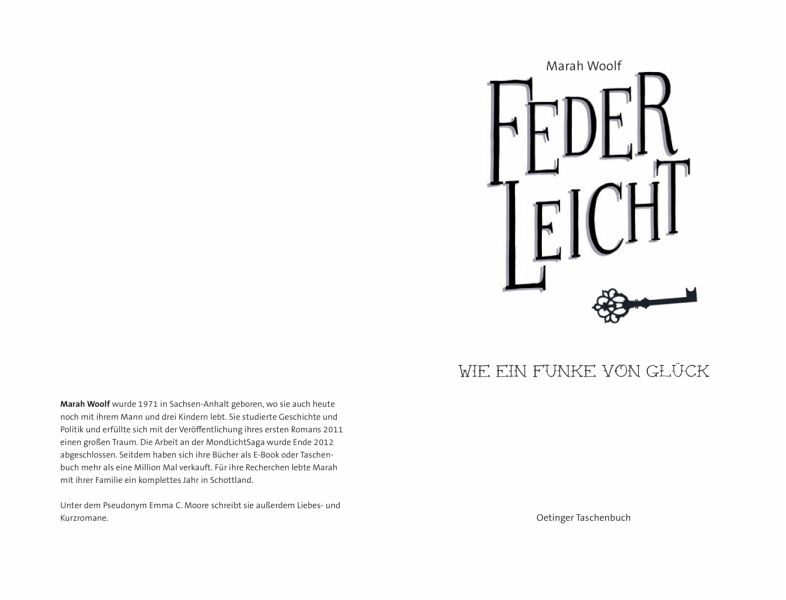 Marah Woolf wurde 1971 in Sachsen-Anhalt geboren, wo sie auch heute noch mit ihrem Mann und drei Kindern lebt. Sie studierte Geschichte und Politik und erfüllte sich mit der Veröffentlichung ihres ersten Romans 2011 einen großen Traum. Die Arbeit an der MondLichtSaga wurde Ende 2012 abgeschlossen. Seitdem haben sich ihre Bücher als E-Book oder Taschenbuch mehr als eine Million Mal verkauft. Für ihre Recherchen lebte Marah mit ihrer Familie ein komplettes Jahr in Schottland.

Unter dem Pseudonym Emma C. Moore schreibt sie außerdem Liebes- und Kurzromane.

Marah Woolf

FEDER
LEICHT

WIE EIN FUNKE VON GLÜCK

Oetinger Taschenbuch